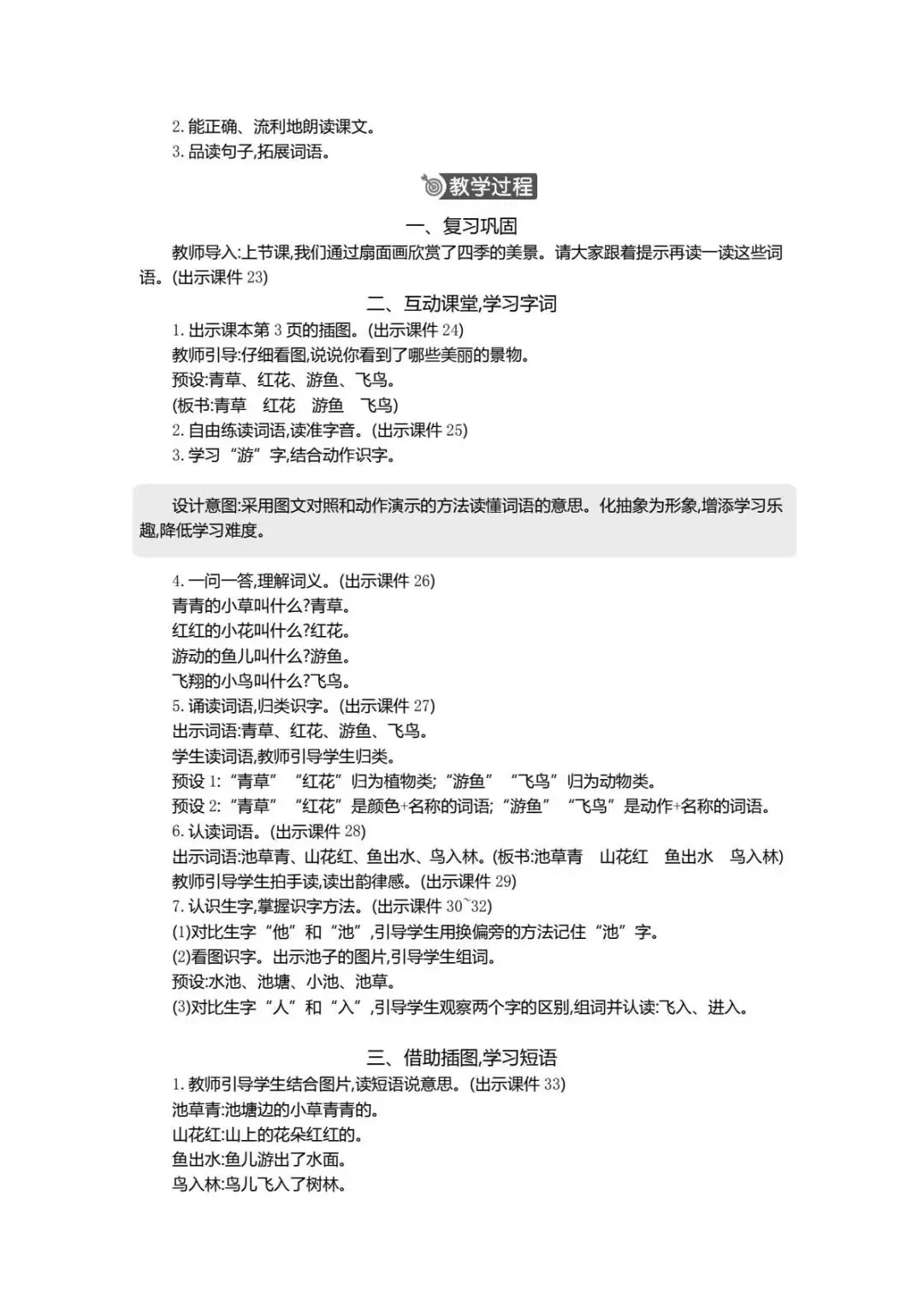 2. 能正确、流利地朗读课文。
3. 品读句子,拓展词语。

教学过程

一、复习巩固

教师导入:上节课,我们通过扇面画欣赏了四季的美景。请大家跟着提示再读一读这些词语。(出示课件 23)

二、互动课堂,学习字词

1. 出示课本第 3 页的插图。(出示课件 24)
教师引导:仔细看图,说说你看到了哪些美丽的景物。
预设:青草、红花、游鱼、飞鸟。
(板书:青草　红花　游鱼　飞鸟)
2. 自由练读词语,读准字音。(出示课件 25)
3. 学习“游”字,结合动作识字。

设计意图:采用图文对照和动作演示的方法读懂词语的意思。化抽象为形象,增添学习乐趣,降低学习难度。

4. 一问一答,理解词义。(出示课件 26)
青青的小草叫什么?青草。
红红的小花叫什么?红花。
游动的鱼儿叫什么?游鱼。
飞翔的小鸟叫什么?飞鸟。
5. 诵读词语,归类识字。(出示课件 27)
出示词语:青草、红花、游鱼、飞鸟。
学生读词语,教师引导学生归类。
预设 1:“青草”“红花”归为植物类;“游鱼”“飞鸟”归为动物类。
预设 2:“青草”“红花”是颜色+名称的词语;“游鱼”“飞鸟”是动作+名称的词语。
6. 认读词语。(出示课件 28)
出示词语:池草青、山花红、鱼出水、鸟入林。(板书:池草青　山花红　鱼出水　鸟入林)
教师引导学生拍手读,读出韵律感。(出示课件 29)
7. 认识生字,掌握识字方法。(出示课件 30~32)
(1)对比生字“他”和“池”,引导学生用换偏旁的方法记住“池”字。
(2)看图识字。出示池子的图片,引导学生组词。
预设:水池、池塘、小池、池草。
(3)对比生字“人”和“入”,引导学生观察两个字的区别,组词并认读:飞入、进入。

三、借助插图,学习短语

1. 教师引导学生结合图片,读短语说意思。(出示课件 33)
池草青:池塘边的小草青青的。
山花红:山上的花朵红红的。
鱼出水:鱼儿游出了水面。
鸟入林:鸟儿飞入了树林。